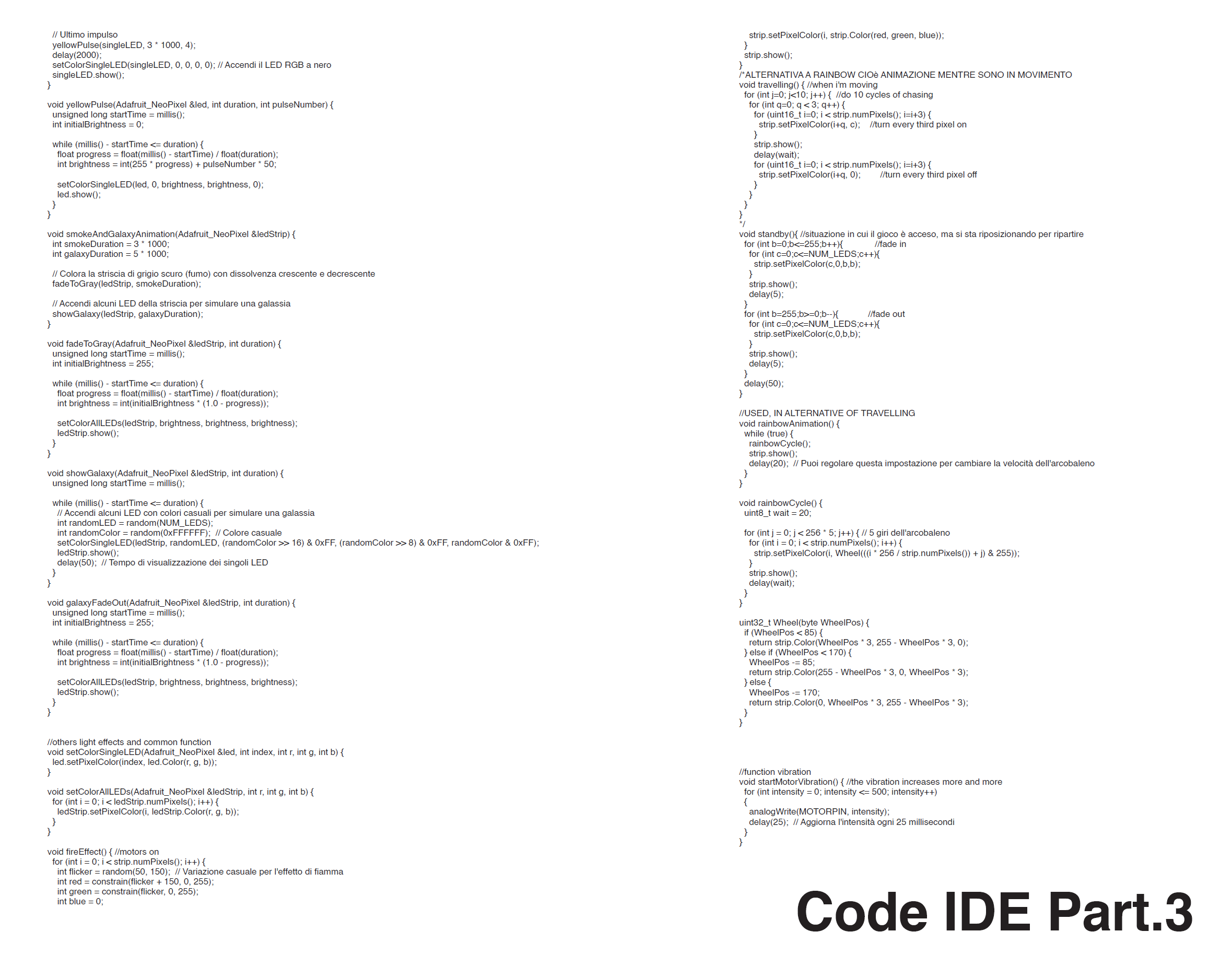 // Ultimo impulso
yellowPulse(singleLED, 3 * 1000, 4);
delay(2000);
setColorSingleLED(singleLED, 0, 0, 0, 0); // Accendi il LED RGB a nero
singleLED.show();
}

void yellowPulse(Adafruit_NeoPixel &led, int duration, int pulseNumber) {
unsigned long startTime = millis();
int initialBrightness = 0;

while (millis() - startTime <= duration) {
float progress = float(millis() - startTime) / float(duration);
int brightness = int(255 * progress) + pulseNumber * 50;

setColorSingleLED(led, 0, brightness, brightness, 0);
led.show();
}
}

void smokeAndGalaxyAnimation(Adafruit_NeoPixel &ledStrip) {
int smokeDuration = 3 * 1000;
int galaxyDuration = 5 * 1000;

// Colora la striscia di grigio scuro (fumo) con dissolvenza crescente e decrescente
fadeToGray(ledStrip, smokeDuration);

// Accendi alcuni LED della striscia per simulare una galassia
showGalaxy(ledStrip, galaxyDuration);
}

void fadeToGray(Adafruit_NeoPixel &ledStrip, int duration) {
unsigned long startTime = millis();
int initialBrightness = 255;

while (millis() - startTime <= duration) {
float progress = float(millis() - startTime) / float(duration);
int brightness = int(initialBrightness * (1.0 - progress));

setColorAllLEDs(ledStrip, brightness, brightness, brightness);
ledStrip.show();
}
}

void showGalaxy(Adafruit_NeoPixel &ledStrip, int duration) {
unsigned long startTime = millis();

while (millis() - startTime <= duration) {
// Accendi alcuni LED con colori casuali per simulare una galassia
int randomLED = random(NUM_LEDS);
int randomColor = random(0xFFFFFF); // Colore casuale
setColorSingleLED(ledStrip, randomLED, (randomColor >> 16) & 0xFF, (randomColor >> 8) & 0xFF, randomColor & 0xFF);
ledStrip.show();
delay(50); // Tempo di visualizzazione dei singoli LED
}
}

void galaxyFadeOut(Adafruit_NeoPixel &ledStrip, int duration) {
unsigned long startTime = millis();
int initialBrightness = 255;

while (millis() - startTime <= duration) {
float progress = float(millis() - startTime) / float(duration);
int brightness = int(initialBrightness * (1.0 - progress));

setColorAllLEDs(ledStrip, brightness, brightness, brightness);
ledStrip.show();
}
}

//others light effects and common function
void setColorSingleLED(Adafruit_NeoPixel &led, int index, int r, int g, int b) {
led.setPixelColor(index, led.Color(r, g, b));
}

void setColorAllLEDs(Adafruit_NeoPixel &ledStrip, int r, int g, int b) {
for (int i = 0; i < ledStrip.numPixels(); i++) {
ledStrip.setPixelColor(i, ledStrip.Color(r, g, b));
}
}

void fireEffect() { //motors on
for (int i = 0; i < strip.numPixels(); i++) {
int flicker = random(50, 150); // Variazione casuale per l'effetto di fiamma
int red = constrain(flicker + 150, 0, 255);
int green = constrain(flicker, 0, 255);
int blue = 0;

strip.setPixelColor(i, strip.Color(red, green, blue));
}
strip.show();
}
/*ALTERNATIVA A RAINBOW CIOè ANIMAZIONE MENTRE SONO IN MOVIMENTO
void travelling() { //when i'm moving
for (int j=0; j<10; j++) { //do 10 cycles of chasing
for (int q=0; q < 3; q++) {
for (uint16_t i=0; i < strip.numPixels(); i=i+3) {
strip.setPixelColor(i+q, c); //turn every third pixel on
}
strip.show();
delay(wait);
for (uint16_t i=0; i < strip.numPixels(); i=i+3) {
strip.setPixelColor(i+q, 0); //turn every third pixel off
}
}
}
}
*/
void standby(){ //situazione in cui il gioco è acceso, ma si sta riposizionando per ripartire
for (int b=0;b<=255;b++){ //fade in
for (int c=0;c<=NUM_LEDS;c++){
strip.setPixelColor(c,0,b,b);
}
strip.show();
delay(5);
}
for (int b=255;b>=0;b--){ //fade out
for (int c=0;c<=NUM_LEDS;c++){
strip.setPixelColor(c,0,b,b);
}
strip.show();
delay(5);
}
delay(50);
}

//USED, IN ALTERNATIVE OF TRAVELLING
void rainbowAnimation() {
while (true) {
rainbowCycle();
strip.show();
delay(20); // Puoi regolare questa impostazione per cambiare la velocità dell'arcobaleno
}
}

void rainbowCycle() {
uint8_t wait = 20;

for (int j = 0; j < 256 * 5; j++) { // 5 giri dell'arcobaleno
for (int i = 0; i < strip.numPixels(); i++) {
strip.setPixelColor(i, Wheel(((i * 256 / strip.numPixels()) + j) & 255));
}
strip.show();
delay(wait);
}
}

uint32_t Wheel(byte WheelPos) {
if (WheelPos < 85) {
return strip.Color(WheelPos * 3, 255 - WheelPos * 3, 0);
} else if (WheelPos < 170) {
WheelPos -= 85;
return strip.Color(255 - WheelPos * 3, 0, WheelPos * 3);
} else {
WheelPos -= 170;
return strip.Color(0, WheelPos * 3, 255 - WheelPos * 3);
}
}

//function vibration
void startMotorVibration() { //the vibration increases more and more
for (int intensity = 0; intensity <= 500; intensity++)
{
analogWrite(MOTORPIN, intensity);
delay(25); // Aggiorna l'intensità ogni 25 millisecondi
}
}

Code IDE Part.3